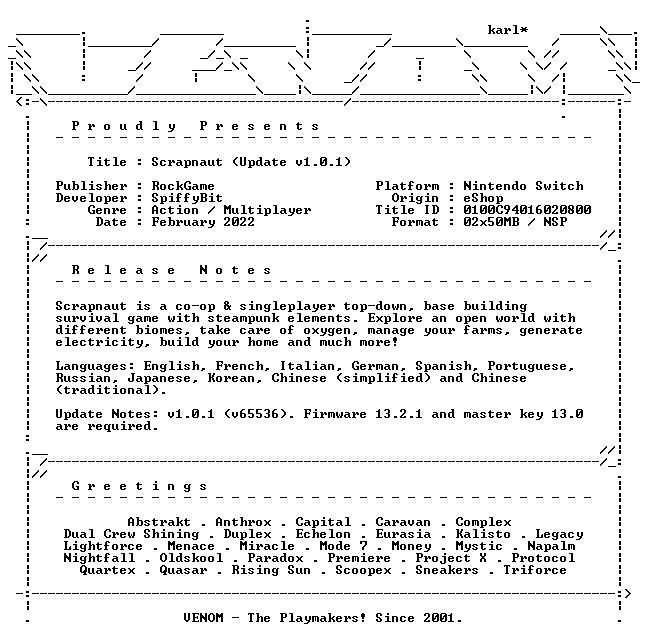 karl*

Proudly Presents

Title : Scrapnaut (Update v1.0.1)

Publisher : RockGame
Developer : SpiffyBit
Genre : Action / Multiplayer
Date : February 2022

Platform : Nintendo Switch
Origin : eShop
Title ID : 0100C94016020800
Format : 02x50MB / NSP

Release Notes

Scrapnaut is a co-op & singleplayer top-down, base building survival game with steampunk elements. Explore an open world with different biomes, take care of oxygen, manage your farms, generate electricity, build your home and much more!

Languages: English, French, Italian, German, Spanish, Portuguese, Russian, Japanese, Korean, Chinese (simplified) and Chinese (traditional).

Update Notes: v1.0.1 (v65536). Firmware 13.2.1 and master key 13.0 are required.

Greetings

Abstrakt . Anthrox . Capital . Caravan . Complex
Dual Crew Shining . Duplex . Echelon . Eurasia . Kalisto . Legacy
Lightforce . Menace . Miracle . Mode 7 . Money . Mystic . Napalm
Nightfall . Oldskool . Paradox . Premiere . Project X . Protocol
Quartex . Quasar . Rising Sun . Scoopex . Sneakers . Triforce

VENOM - The Playmakers! Since 2001.